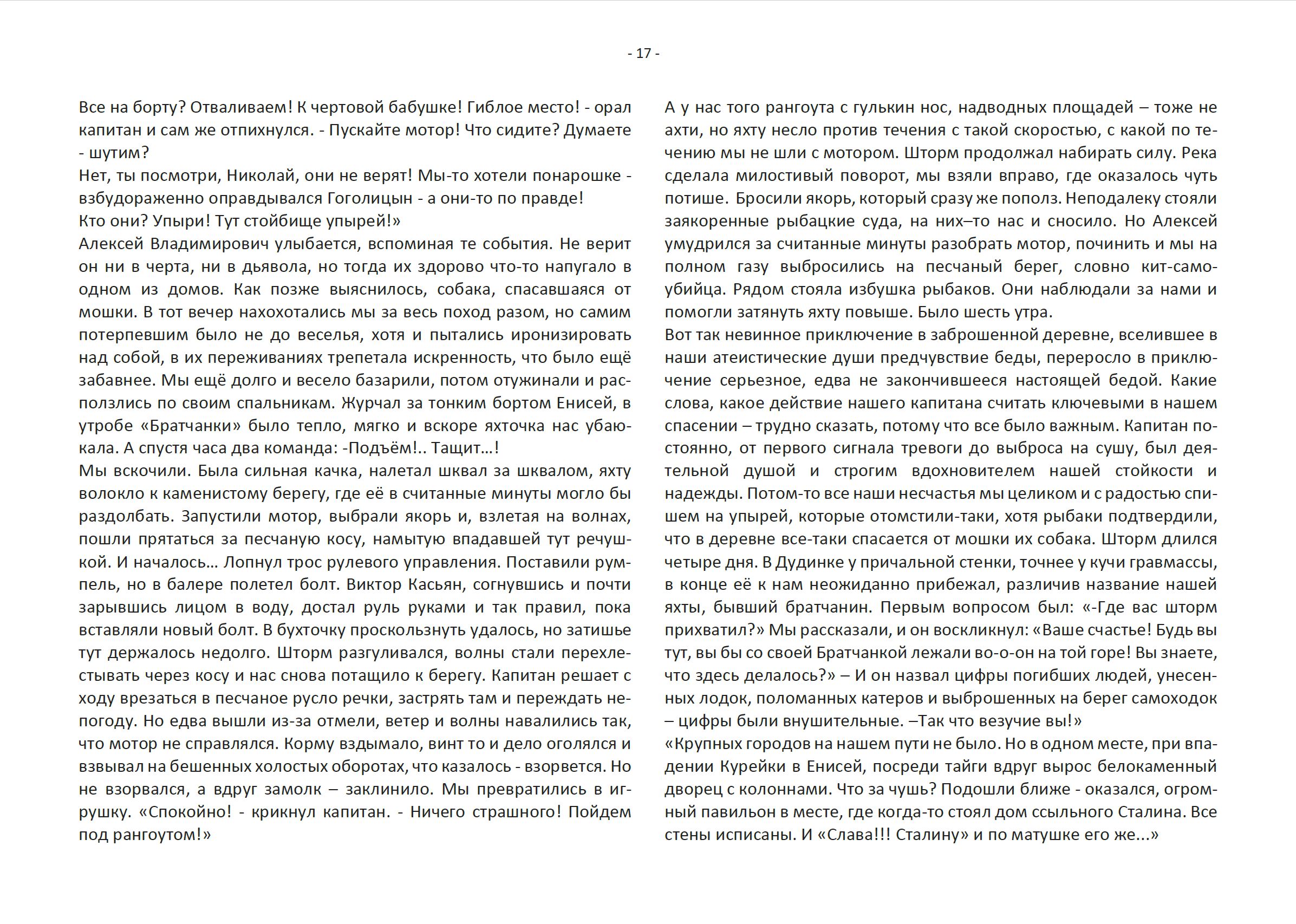 - 17 -

Все на борту? Отваливаем! К чертовой бабушке! Гиблое место! - орал капитан и сам же отпихнулся. - Пускайте мотор! Что сидите? Думаете - шутим?
Нет, ты посмотри, Николай, они не верят! Мы-то хотели понарошке - взбудораженно оправдывался Гоголицын - а они-то по правде!
Кто они? Упыри! Тут стойбище упырей!»
Алексей Владимирович улыбается, вспоминая те события. Не верит он ни в черта, ни в дьявола, но тогда их здорово что-то напугало в одном из домов. Как позже выяснилось, собака, спасавшаяся от мошки. В тот вечер нахохотались мы за весь поход разом, но самим потерпевшим было не до веселья, хотя и пытались иронизировать над собой, в их переживаниях трепетала искренность, что было ещё забавнее. Мы ещё долго и весело базарили, потом отужинали и расползлись по своим спальникам. Журчал за тонким бортом Енисей, в утробе «Братчанки» было тепло, мягко и вскоре яхточка нас убаюкала. А спустя часа два команда: -Подъём!.. Тащит...!
Мы вскочили. Была сильная качка, налетал шквал за шквалом, яхту волокло к каменистому берегу, где её в считанные минуты могло бы раздолбать. Запустили мотор, выбрали якорь и, взлетая на волнах, пошли прятаться за песчаную косу, намытую впадавшей тут речушкой. И началось... Лопнул трос рулевого управления. Поставили румпель, но в балере полетел болт. Виктор Касьян, согнувшись и почти зарывшись лицом в воду, достал руль руками и так правил, пока вставляли новый болт. В бухточку проскользнуть удалось, но затишье тут держалось недолго. Шторм разгуливался, волны стали перехлестывать через косу и нас снова потащило к берегу. Капитан решает с ходу врезаться в песчаное русло речки, застрять там и переждать непогоду. Но едва вышли из-за отмели, ветер и волны навалились так, что мотор не справлялся. Корму вздымало, винт то и дело оголялся и взвывал на бешенных холостых оборотах, что казалось - взорвется. Но не взорвался, а вдруг замолк – заклинило. Мы превратились в игрушку. «Спокойно! - крикнул капитан. - Ничего страшного! Пойдем под рангоутом!»

А у нас того рангоута с гулькин нос, надводных площадей – тоже не ахти, но яхту несло против течения с такой скоростью, с какой по течению мы не шли с мотором. Шторм продолжал набирать силу. Река сделала милостивый поворот, мы взяли вправо, где оказалось чуть потише. Бросили якорь, который сразу же пополз. Неподалеку стояли заякоренные рыбацкие суда, на них–то нас и сносило. Но Алексей умудрился за считанные минуты разобрать мотор, починить и мы на полном газу выбросились на песчаный берег, словно кит-самоубийца. Рядом стояла избушка рыбаков. Они наблюдали за нами и помогли затянуть яхту повыше. Было шесть утра.
Вот так невинное приключение в заброшенной деревне, вселившее в наши атеистические души предчувствие беды, переросло в приключение серьезное, едва не закончившееся настоящей бедой. Какие слова, какое действие нашего капитана считать ключевыми в нашем спасении – трудно сказать, потому что все было важным. Капитан постоянно, от первого сигнала тревоги до выброса на сушу, был деятельной душой и строгим вдохновителем нашей стойкости и надежды. Потом-то все наши несчастья мы целиком и с радостью спишем на упырей, которые отомстили-таки, хотя рыбаки подтвердили, что в деревне все-таки спасается от мошки их собака. Шторм длился четыре дня. В Дудинке у причальной стенки, точнее у кучи гравмассы, в конце её к нам неожиданно прибежал, различив название нашей яхты, бывший братчанин. Первым вопросом был: «-Где вас шторм прихватил?» Мы рассказали, и он воскликнул: «Ваше счастье! Будь вы тут, вы бы со своей Братчанкой лежали во-о-он на той горе! Вы знаете, что здесь делалось?» – И он назвал цифры погибших людей, унесенных лодок, поломанных катеров и выброшенных на берег самоходок – цифры были внушительные. –Так что везучие вы!»
«Крупных городов на нашем пути не было. Но в одном месте, при впадении Курейки в Енисей, посреди тайги вдруг вырос белокаменный дворец с колоннами. Что за чушь? Подошли ближе - оказался, огромный павильон в месте, где когда-то стоял дом ссыльного Сталина. Все стены исписаны. И «Слава!!! Сталину» и по матушке его же...»